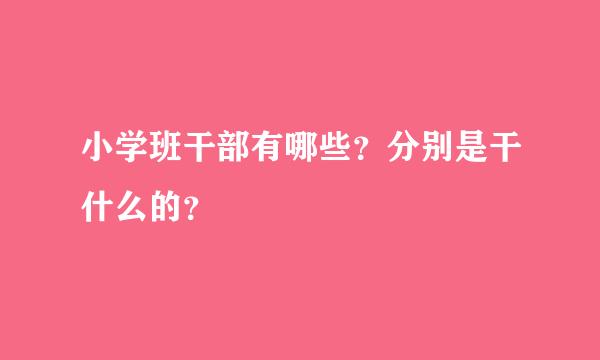 小学班干部有哪些？分别是干什么的？